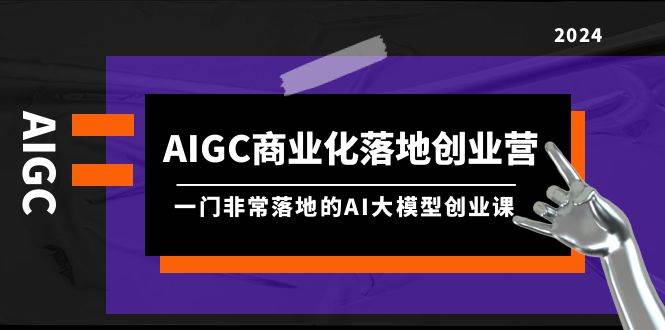 2024

AIGC

AIGC商业化落地创业营

一门非常落地的AI大模型创业课